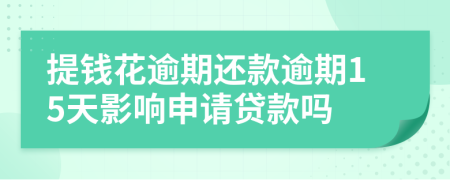 提钱花逾期还款逾期15天影响申请贷款吗